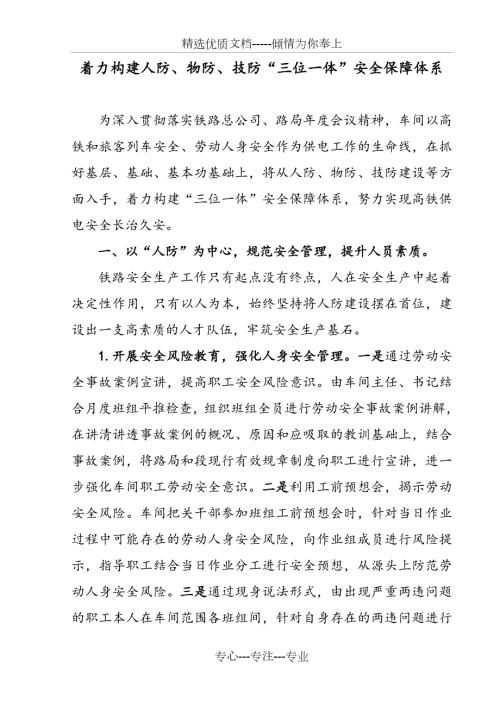 精选优质文档-----倾情为你奉上

着力构建人防、物防、技防“三位一体”安全保障体系

为深入贯彻落实铁路总公司、路局年度会议精神，车间以高铁和旅客列车安全、劳动人身安全作为供电工作的生命线，在抓好基层、基础、基本功基础上，将从人防、物防、技防建设等方面入手，着力构建“三位一体”安全保障体系，努力实现高铁供电安全长治久安。

一、以“人防”为中心，规范安全管理，提升人员素质。

铁路安全生产工作只有起点没有终点，人在安全生产中起着决定性作用，只有以人为本，始终坚持将人防建设摆在首位，建设出一支高素质的人才队伍，牢筑安全生产基石。

1. 开展安全风险教育，强化人身安全管理。一是通过劳动安全事故案例宣讲，提高职工安全风险意识。由车间主任、书记结合月度班组平推检查，组织班组全员进行劳动安全事故案例讲解，在讲清讲透事故案例的概况、原因和应吸取的教训基础上，结合事故案例，将路局和段现行有效规章制度向职工进行宣讲，进一步强化车间职工劳动安全意识。二是利用工前预想会，揭示劳动安全风险。车间把关干部参加班组工前预想会时，针对当日作业过程中可能存在的劳动人身安全风险，向作业组成员进行风险提示，指导职工结合当日作业分工进行安全预想，从源头上防范劳动人身安全风险。三是通过现身说法形式，由出现严重两违问题的职工本人在车间范围各班组间，针对自身存在的两违问题进行

专心---专注---专业